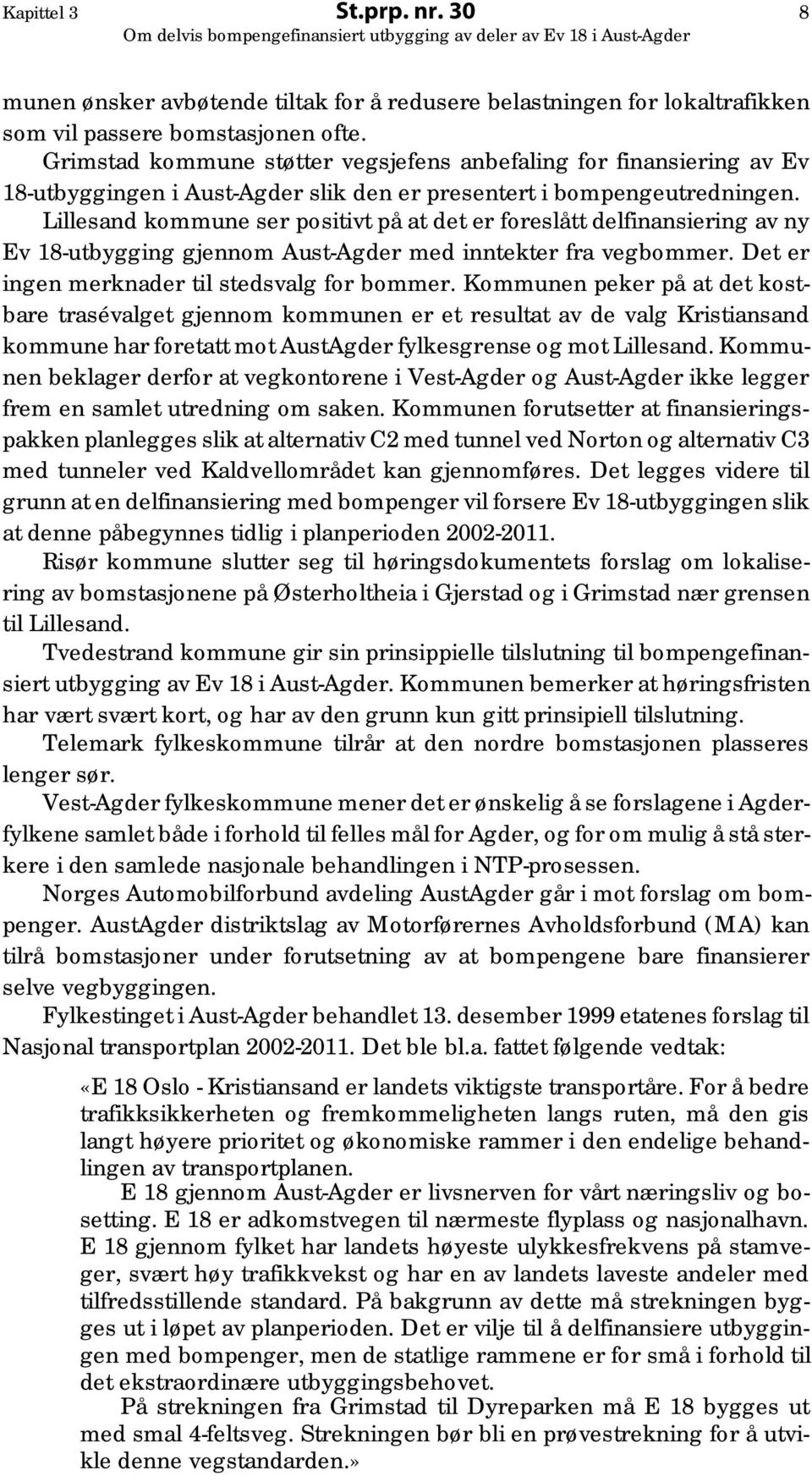 Kapittel 3 St.prp. nr. 30 8
Om delvis bompengefinansiert utbygging av deler av Ev 18 i Aust-Agder

munen ønsker avbøtende tiltak for å redusere belastningen for lokaltrafikken som vil passere bomstasjonen ofte.

Grimstad kommune støtter vegsjefens anbefaling for finansiering av Ev 18-utbyggingen i Aust-Agder slik den er presentert i bompengeutredningen.

Lillesand kommune ser positivt på at det er foreslått delfinansiering av ny Ev 18-utbygging gjennom Aust-Agder med inntekter fra vegbommer. Det er ingen merknader til stedsvalg for bommer. Kommunen peker på at det kostbare trasévalget gjennom kommunen er et resultat av de valg Kristiansand kommune har foretatt mot AustAgder fylkesgrense og mot Lillesand. Kommunen beklager derfor at vegkontorene i Vest-Agder og Aust-Agder ikke legger frem en samlet utredning om saken. Kommunen forutsetter at finansieringspakken planlegges slik at alternativ C2 med tunnel ved Norton og alternativ C3 med tunneler ved Kaldvellområdet kan gjennomføres. Det legges videre til grunn at en delfinansiering med bompenger vil forsere Ev 18-utbyggingen slik at denne påbegynnes tidlig i planperioden 2002-2011.

Risør kommune slutter seg til høringsdokumentets forslag om lokalisering av bomstasjonene på Østerholtheia i Gjerstad og i Grimstad nær grensen til Lillesand.

Tvedestrand kommune gir sin prinsippielle tilslutning til bompengefinansiert utbygging av Ev 18 i Aust-Agder. Kommunen bemerker at høringsfristen har vært svært kort, og har av den grunn kun gitt prinsipiell tilslutning.

Telemark fylkeskommune tilrår at den nordre bomstasjonen plasseres lenger sør.

Vest-Agder fylkeskommune mener det er ønskelig å se forslagene i Agderfylkene samlet både i forhold til felles mål for Agder, og for om mulig å stå sterkere i den samlede nasjonale behandlingen i NTP-prosessen.

Norges Automobilforbund avdeling AustAgder går i mot forslag om bompenger. AustAgder distriktslag av Motorførernes Avholdsforbund (MA) kan tilrå bomstasjoner under forutsetning av at bompengene bare finansierer selve vegbyggingen.

Fylkestinget i Aust-Agder behandlet 13. desember 1999 etatenes forslag til Nasjonal transportplan 2002-2011. Det ble bl.a. fattet følgende vedtak:

«E 18 Oslo - Kristiansand er landets viktigste transportåre. For å bedre trafikksikkerheten og fremkommeligheten langs ruten, må den gis langt høyere prioritet og økonomiske rammer i den endelige behandlingen av transportplanen.

E 18 gjennom Aust-Agder er livsnerven for vårt næringsliv og bosetting. E 18 er adkomstvegen til nærmeste flyplass og nasjonalhavn. E 18 gjennom fylket har landets høyeste ulykkesfrekvens på stamveger, svært høy trafikkvekst og har en av landets laveste andeler med tilfredsstillende standard. På bakgrunn av dette må strekningen bygges ut i løpet av planperioden. Det er vilje til å delfinansiere utbyggingen med bompenger, men de statlige rammene er for små i forhold til det ekstraordinære utbyggingsbehovet.

På strekningen fra Grimstad til Dyreparken må E 18 bygges ut med smal 4-feltsveg. Strekningen bør bli en prøvestrekning for å utvikle denne vegstandarden.»